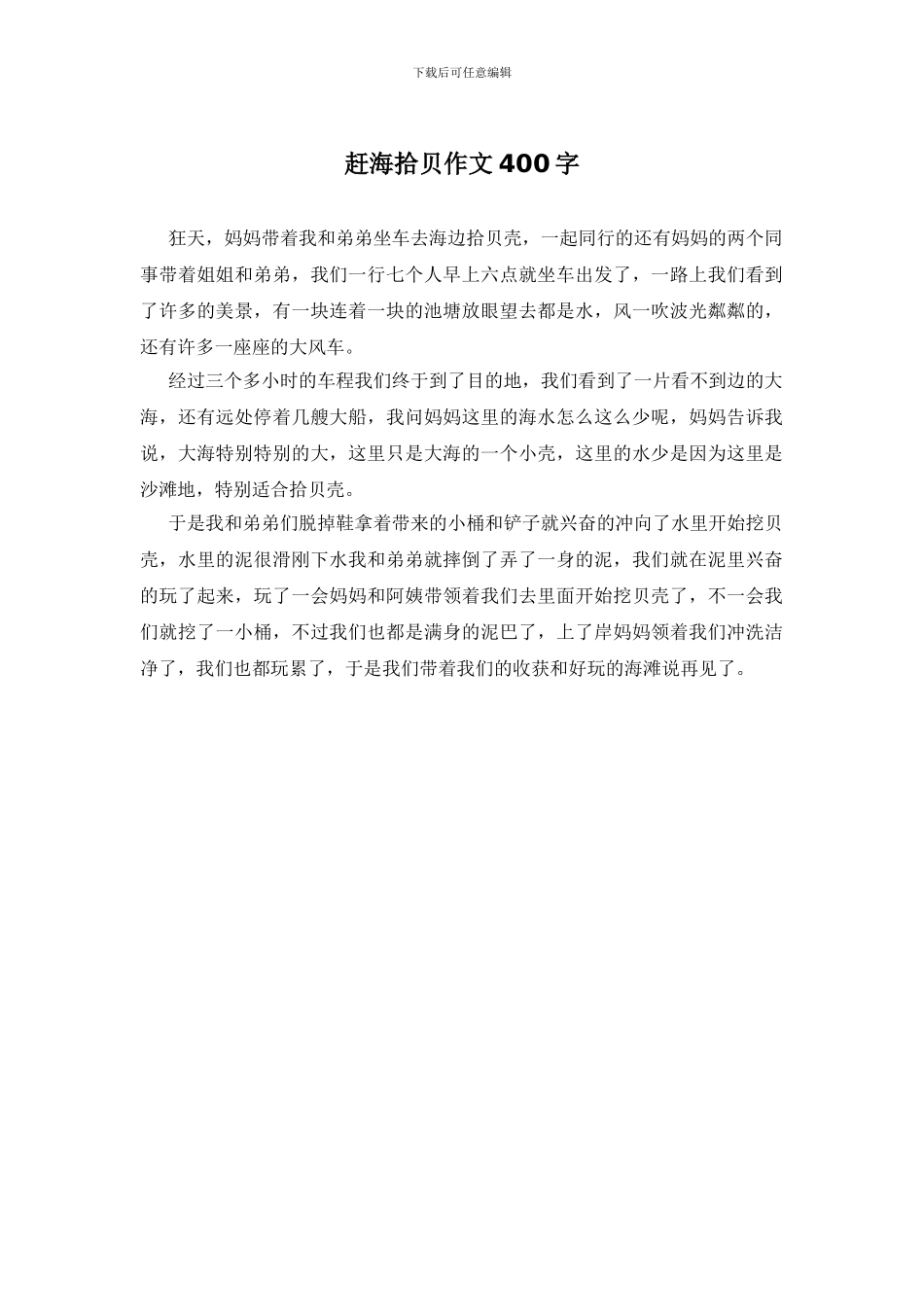 下载后可任意编辑

赶海拾贝作文400字

狂天，妈妈带着我和弟弟坐车去海边拾贝壳，一起同行的还有妈妈的两个同事带着姐姐和弟弟，我们一行七个人早上六点就坐车出发了，一路上我们看到了许多的美景，有一块连着一块的池塘放眼望去都是水，风一吹波光粼粼的，还有许多一座座的大风车。

经过三个多小时的车程我们终于到了目的地，我们看到了一片看不到边的大海，还有远处停着几艘大船，我问妈妈这里的海水怎么这么少呢，妈妈告诉我说，大海特别特别的大，这里只是大海的一个小壳，这里的水少是因为这里是沙滩地，特别适合拾贝壳。

于是我和弟弟们脱掉鞋拿着带来的小桶和铲子就兴奋的冲向了水里开始挖贝壳，水里的泥很滑刚下水我和弟弟就摔倒了弄了一身的泥，我们就在泥里兴奋的玩了起来，玩了一会妈妈和阿姨带领着我们去里面开始挖贝壳了，不一会我们就挖了一小桶，不过我们也都是满身的泥巴了，上了岸妈妈领着我们冲洗洁净了，我们也都玩累了，于是我们带着我们的收获和好玩的海滩说再见了。